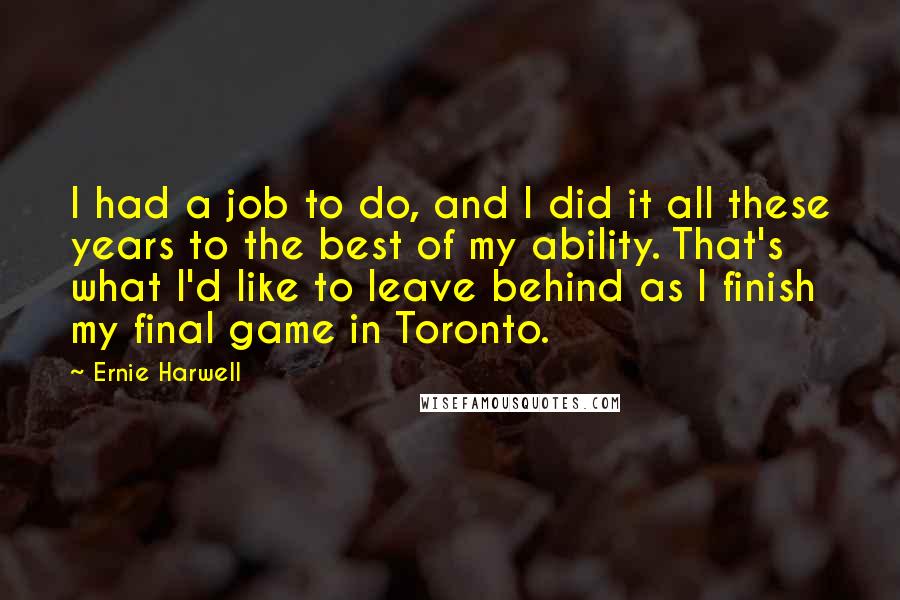 I had a job to do, and I did it all these years to the best of my ability. That's what I'd like to leave behind as I finish my final game in Toronto.

~ Ernie Harwell

WISEFAMOUSQUOTES.COM